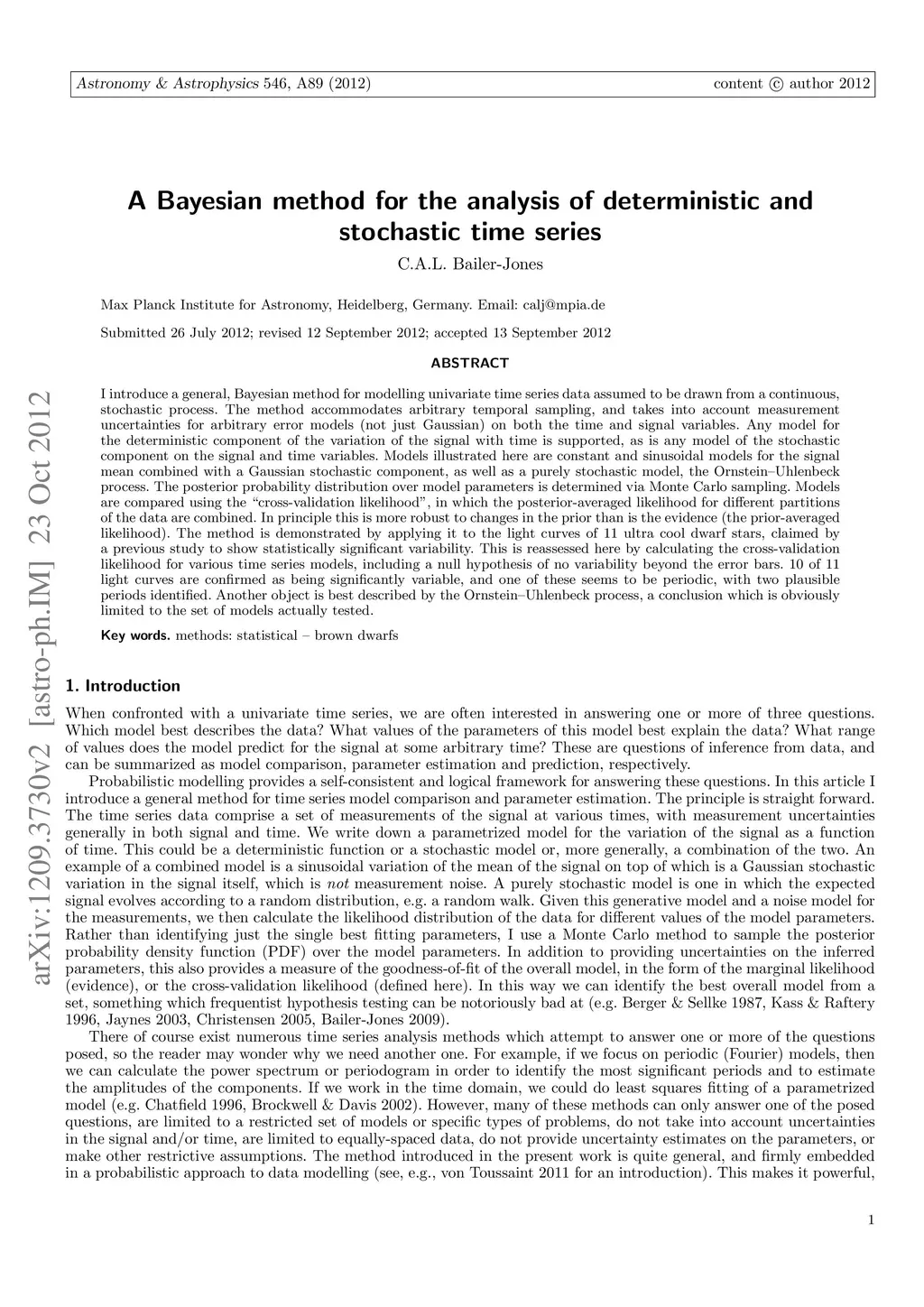 Astronomy & Astrophysics 546, A89 (2012) content © author 2012

arXiv:1209.3730v2 [astro-ph.IM] 23 Oct 2012

A Bayesian method for the analysis of deterministic and stochastic time series

C.A.L. Bailer-Jones

Max Planck Institute for Astronomy, Heidelberg, Germany. Email: calj@mpia.de

Submitted 26 July 2012; revised 12 September 2012; accepted 13 September 2012

ABSTRACT

I introduce a general, Bayesian method for modelling univariate time series data assumed to be drawn from a continuous, stochastic process. The method accommodates arbitrary temporal sampling, and takes into account measurement uncertainties for arbitrary error models (not just Gaussian) on both the time and signal variables. Any model for the deterministic component of the variation of the signal with time is supported, as is any model of the stochastic component on the signal and time variables. Models illustrated here are constant and sinusoidal models for the signal mean combined with a Gaussian stochastic component, as well as a purely stochastic model, the Ornstein–Uhlenbeck process. The posterior probability distribution over model parameters is determined via Monte Carlo sampling. Models are compared using the "cross-validation likelihood", in which the posterior-averaged likelihood for different partitions of the data are combined. In principle this is more robust to changes in the prior than is the evidence (the prior-averaged likelihood). The method is demonstrated by applying it to the light curves of 11 ultra cool dwarf stars, claimed by a previous study to show statistically significant variability. This is reassessed here by calculating the cross-validation likelihood for various time series models, including a null hypothesis of no variability beyond the error bars. 10 of 11 light curves are confirmed as being significantly variable, and one of these seems to be periodic, with two plausible periods identified. Another object is best described by the Ornstein–Uhlenbeck process, a conclusion which is obviously limited to the set of models actually tested.

Key words. methods: statistical – brown dwarfs

1. Introduction

When confronted with a univariate time series, we are often interested in answering one or more of three questions. Which model best describes the data? What values of the parameters of this model best explain the data? What range of values does the model predict for the signal at some arbitrary time? These are questions of inference from data, and can be summarized as model comparison, parameter estimation and prediction, respectively.

Probabilistic modelling provides a self-consistent and logical framework for answering these questions. In this article I introduce a general method for time series model comparison and parameter estimation. The principle is straight forward. The time series data comprise a set of measurements of the signal at various times, with measurement uncertainties generally in both signal and time. We write down a parametrized model for the variation of the signal as a function of time. This could be a deterministic function or a stochastic model or, more generally, a combination of the two. An example of a combined model is a sinusoidal variation of the mean of the signal on top of which is a Gaussian stochastic variation in the signal itself, which is not measurement noise. A purely stochastic model is one in which the expected signal evolves according to a random distribution, e.g. a random walk. Given this generative model and a noise model for the measurements, we then calculate the likelihood distribution of the data for different values of the model parameters. Rather than identifying just the single best fitting parameters, I use a Monte Carlo method to sample the posterior probability density function (PDF) over the model parameters. In addition to providing uncertainties on the inferred parameters, this also provides a measure of the goodness-of-fit of the overall model, in the form of the marginal likelihood (evidence), or the cross-validation likelihood (defined here). In this way we can identify the best overall model from a set, something which frequentist hypothesis testing can be notoriously bad at (e.g. Berger & Sellke 1987, Kass & Raftery 1996, Jaynes 2003, Christensen 2005, Bailer-Jones 2009).

There of course exist numerous time series analysis methods which attempt to answer one or more of the questions posed, so the reader may wonder why we need another one. For example, if we focus on periodic (Fourier) models, then we can calculate the power spectrum or periodogram in order to identify the most significant periods and to estimate the amplitudes of the components. If we work in the time domain, we could do least squares fitting of a parametrized model (e.g. Chatfield 1996, Brockwell & Davis 2002). However, many of these methods can only answer one of the posed questions, are limited to a restricted set of models or specific types of problems, do not take into account uncertainties in the signal and/or time, are limited to equally-spaced data, do not provide uncertainty estimates on the parameters, or make other restrictive assumptions. The method introduced in the present work is quite general, and firmly embedded in a probabilistic approach to data modelling (see, e.g., von Toussaint 2011 for an introduction). This makes it powerful,

1